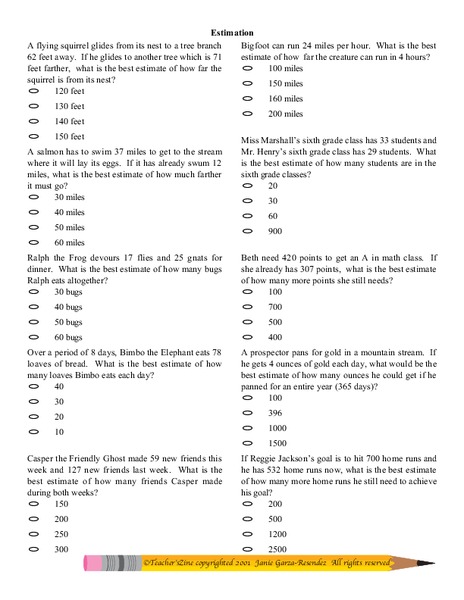 Estimation

A flying squirrel glides from its nest to a tree branch 62 feet away. If he glides to another tree which is 71 feet farther, what is the best estimate of how far the squirrel is from its nest?

120 feet

130 feet

140 feet

150 feet

A salmon has to swim 37 miles to get to the stream where it will lay its eggs. If it has already swum 12 miles, what is the best estimate of how much farther it must go?

30 miles

40 miles

50 miles

60 miles

Ralph the Frog devours 17 flies and 25 gnats for dinner. What is the best estimate of how many bugs Ralph eats altogether?

30 bugs

40 bugs

50 bugs

60 bugs

Over a period of 8 days, Bimbo the Elephant eats 78 loaves of bread. What is the best estimate of how many loaves Bimbo eats each day?

40

30

20

10

Casper the Friendly Ghost made 59 new friends this week and 127 new friends last week. What is the best estimate of how many friends Casper made during both weeks?

150

200

250

300

Bigfoot can run 24 miles per hour. What is the best estimate of how far the creature can run in 4 hours?

100 miles

150 miles

160 miles

200 miles

Miss Marshall's sixth grade class has 33 students and Mr. Henry's sixth grade class has 29 students. What is the best estimate of how many students are in the sixth grade classes?

20

30

60

900

Beth need 420 points to get an A in math class. If she already has 307 points, what is the best estimate of how many more points she still needs?

100

700

500

400

A prospector pans for gold in a mountain stream. If he gets 4 ounces of gold each day, what would be the best estimate of how many ounces he could get if he panned for an entire year (365 days)?

100

396

1000

1500

If Reggie Jackson's goal is to hit 700 home runs and he has 532 home runs now, what is the best estimate of how many more home runs he still need to achieve his goal?

200

500

1200

2500

©Teacher'Zine copyrighted 2001 Janie Garza-Resendez All rights reserved